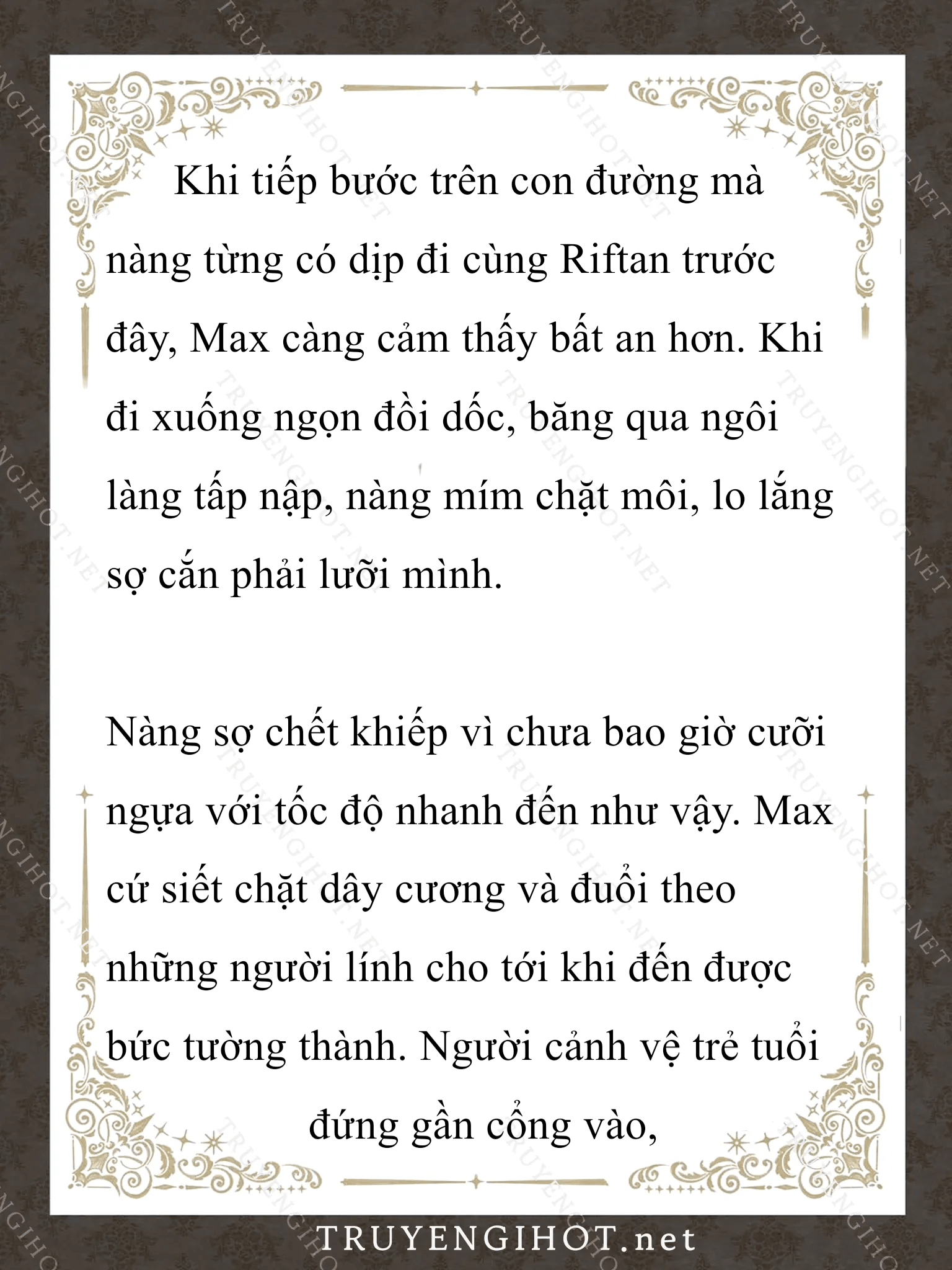 Khi tiếp bước trên con đường mà nàng từng có dịp đi cùng Riftan trước đây, Max càng cảm thấy bất an hơn. Khi đi xuống ngọn đồi dốc, băng qua ngôi làng tấp nập, nàng mím chặt môi, lo lắng sợ cắn phải lưỡi mình.

Nàng sợ chết khiếp vì chưa bao giờ cưỡi ngựa với tốc độ nhanh đến như vậy. Max cứ siết chặt dây cương và đuổi theo những người lính cho tới khi đến được bức tường thành. Người cảnh vệ trẻ tuổi đứng gần cổng vào,

TRUYENGIHOT.net